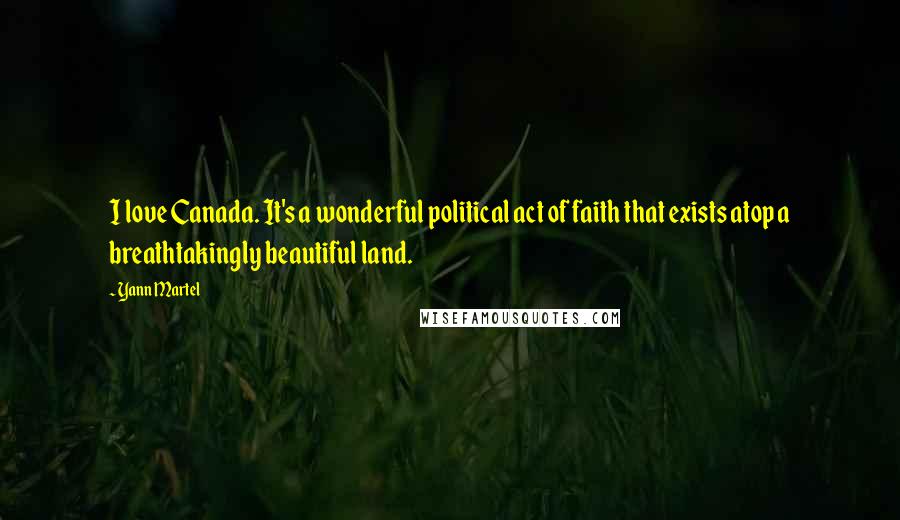 I love Canada. It's a wonderful political act of faith that exists atop a breathtakingly beautiful land.

- Yann Martel

WISEFAMOUSQUOTES.COM